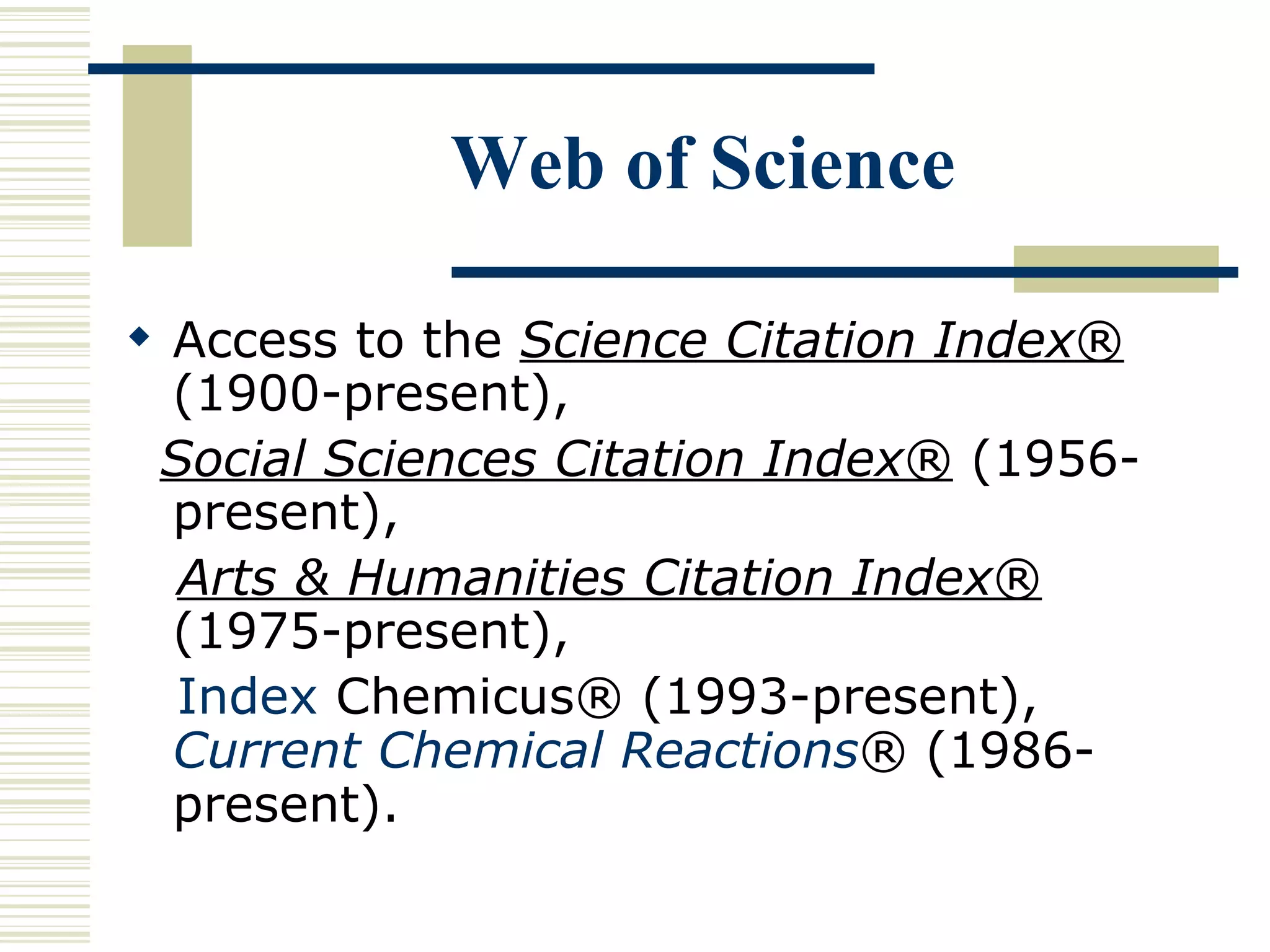 Web of Science

• Access to the Science Citation Index® (1900-present),

Social Sciences Citation Index® (1956-present),

Arts & Humanities Citation Index® (1975-present),

Index Chemicus® (1993-present), Current Chemical Reactions® (1986-present).